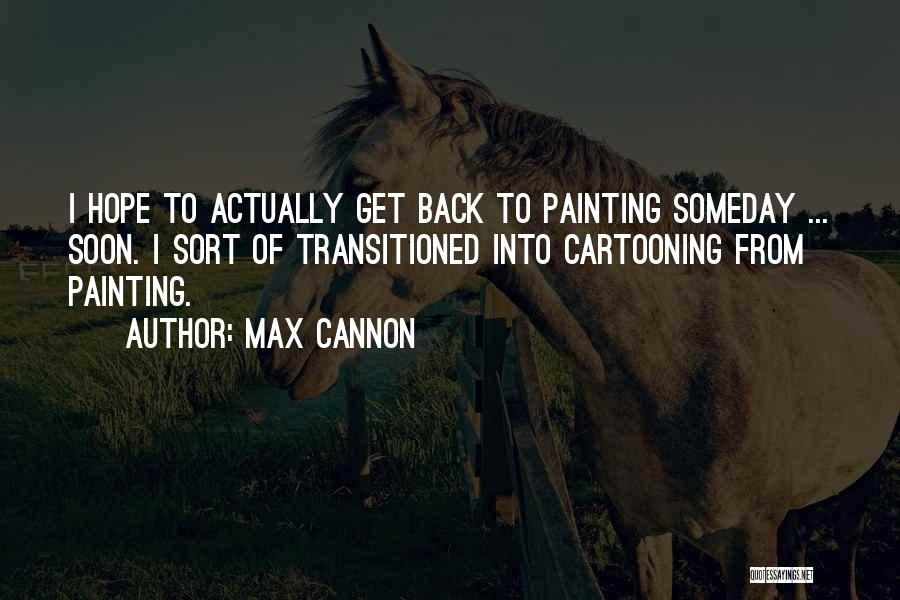 I HOPE TO ACTUALLY GET BACK TO PAINTING SOMEDAY ... SOON. I SORT OF TRANSITIONED INTO CARTOONING FROM PAINTING.

AUTHOR: MAX CANNON

QUOTESSAYINGS.NET